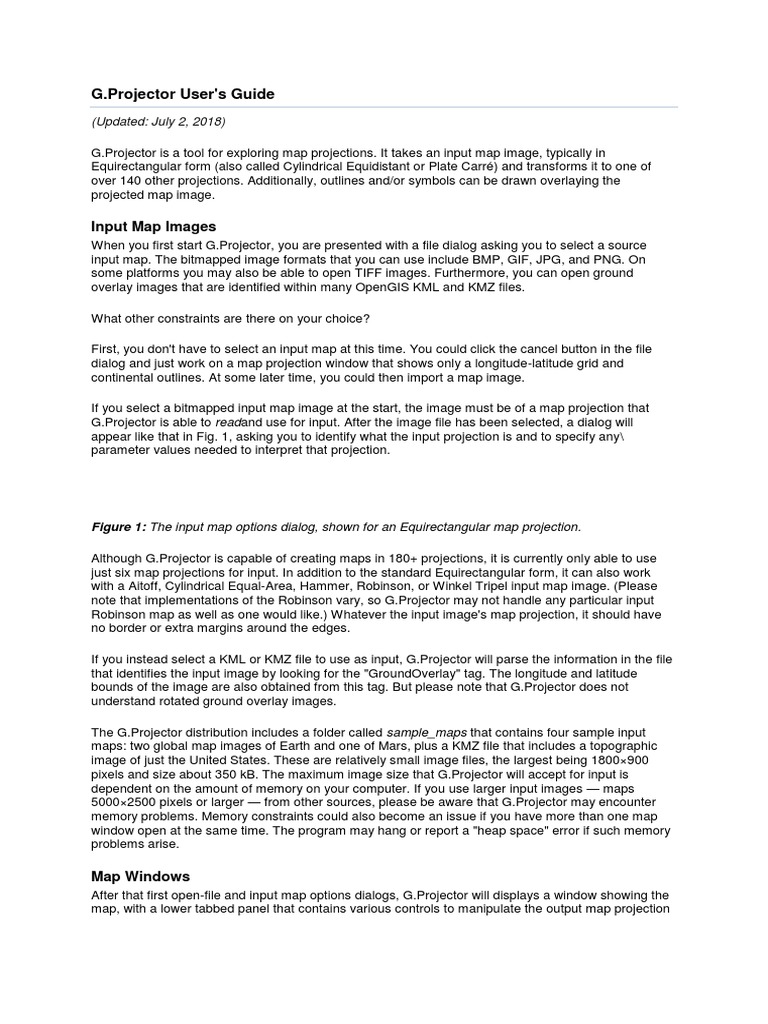 G.Projector User's Guide

(Updated: July 2, 2018)

G.Projector is a tool for exploring map projections. It takes an input map image, typically in Equirectangular form (also called Cylindrical Equidistant or Plate Carré) and transforms it to one of over 140 other projections. Additionally, outlines and/or symbols can be drawn overlaying the projected map image.

Input Map Images

When you first start G.Projector, you are presented with a file dialog asking you to select a source input map. The bitmapped image formats that you can use include BMP, GIF, JPG, and PNG. On some platforms you may also be able to open TIFF images. Furthermore, you can open ground overlay images that are identified within many OpenGIS KML and KMZ files.

What other constraints are there on your choice?

First, you don't have to select an input map at this time. You could click the cancel button in the file dialog and just work on a map projection window that shows only a longitude-latitude grid and continental outlines. At some later time, you could then import a map image.

If you select a bitmapped input map image at the start, the image must be of a map projection that G.Projector is able to readand use for input. After the image file has been selected, a dialog will appear like that in Fig. 1, asking you to identify what the input projection is and to specify any\ parameter values needed to interpret that projection.

Figure 1: The input map options dialog, shown for an Equirectangular map projection.

Although G.Projector is capable of creating maps in 180+ projections, it is currently only able to use just six map projections for input. In addition to the standard Equirectangular form, it can also work with a Aitoff, Cylindrical Equal-Area, Hammer, Robinson, or Winkel Tripel input map image. (Please note that implementations of the Robinson vary, so G.Projector may not handle any particular input Robinson map as well as one would like.) Whatever the input image's map projection, it should have no border or extra margins around the edges.

If you instead select a KML or KMZ file to use as input, G.Projector will parse the information in the file that identifies the input image by looking for the "GroundOverlay" tag. The longitude and latitude bounds of the image are also obtained from this tag. But please note that G.Projector does not understand rotated ground overlay images.

The G.Projector distribution includes a folder called sample_maps that contains four sample input maps: two global map images of Earth and one of Mars, plus a KMZ file that includes a topographic image of just the United States. These are relatively small image files, the largest being 1800×900 pixels and size about 350 kB. The maximum image size that G.Projector will accept for input is dependent on the amount of memory on your computer. If you use larger input images — maps 5000×2500 pixels or larger — from other sources, please be aware that G.Projector may encounter memory problems. Memory constraints could also become an issue if you have more than one map window open at the same time. The program may hang or report a "heap space" error if such memory problems arise.

Map Windows

After that first open-file and input map options dialogs, G.Projector will displays a window showing the map, with a lower tabbed panel that contains various controls to manipulate the output map projection